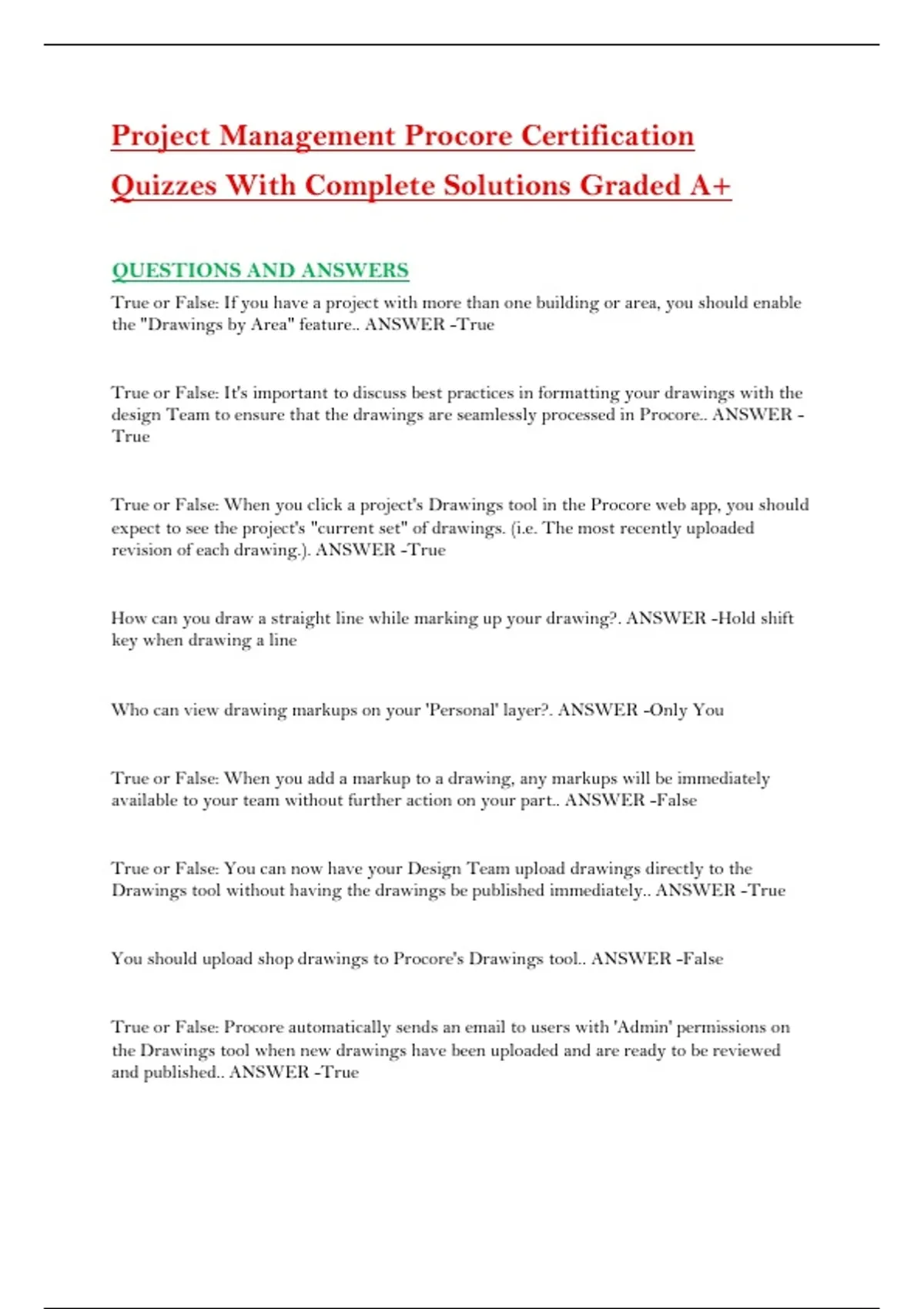 Project Management Procore Certification Quizzes With Complete Solutions Graded A+

QUESTIONS AND ANSWERS

True or False: If you have a project with more than one building or area, you should enable the "Drawings by Area" feature.. ANSWER -True

True or False: It's important to discuss best practices in formatting your drawings with the design Team to ensure that the drawings are seamlessly processed in Procore.. ANSWER -True

True or False: When you click a project's Drawings tool in the Procore web app, you should expect to see the project's "current set" of drawings. (i.e. The most recently uploaded revision of each drawing.). ANSWER -True

How can you draw a straight line while marking up your drawing?. ANSWER -Hold shift key when drawing a line

Who can view drawing markups on your 'Personal' layer?. ANSWER -Only You

True or False: When you add a markup to a drawing, any markups will be immediately available to your team without further action on your part.. ANSWER -False

True or False: You can now have your Design Team upload drawings directly to the Drawings tool without having the drawings be published immediately.. ANSWER -True

You should upload shop drawings to Procore's Drawings tool.. ANSWER -False

True or False: Procore automatically sends an email to users with 'Admin' permissions on the Drawings tool when new drawings have been uploaded and are ready to be reviewed and published.. ANSWER -True